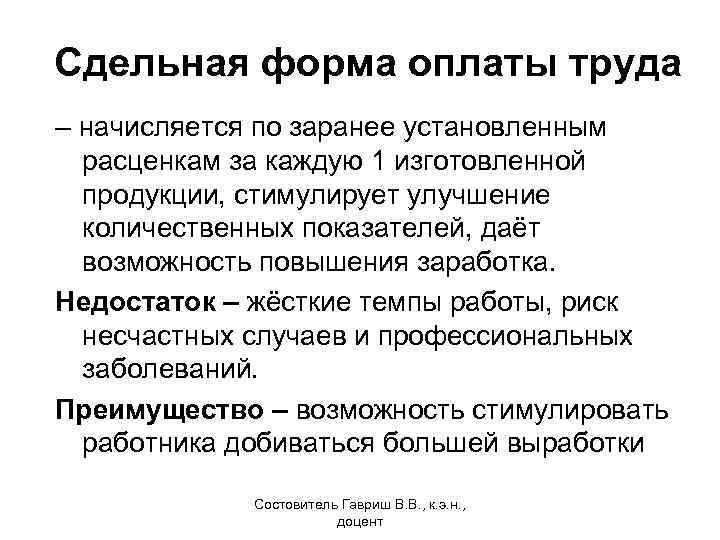 Сдельная форма оплаты труда

– начисляется по заранее установленным расценкам за каждую 1 изготовленной продукции, стимулирует улучшение количественных показателей, даёт возможность повышения заработка.

Недостаток – жёсткие темпы работы, риск несчастных случаев и профессиональных заболеваний.

Преимущество – возможность стимулировать работника добиваться большей выработки

Состовитель Гавриш В.В., к.э.н., доцент